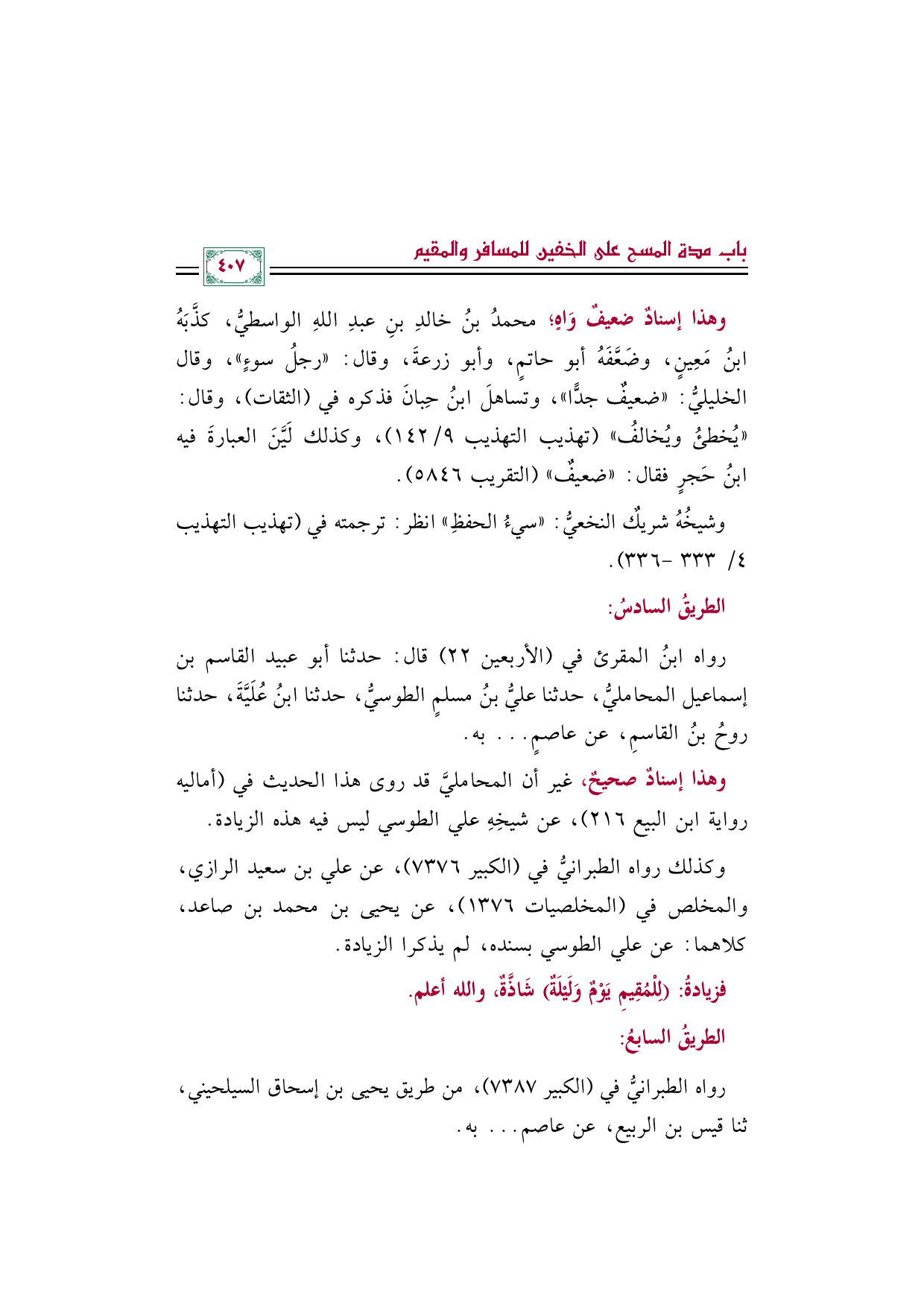 باب مدة المسح على الخفين للمسافر والمقيم

٤٠٧

وهذا إسنادٌ ضعيفٌ وَاهٍ؛ محمدُ بنُ خالدِ بنِ عبدِ اللهِ الواسطيُّ، كذَّبَهُ ابنُ مَعِينٍ، وضَعَّفَهُ أبو حاتمٍ، وأبو زرعةَ، وقال: «رجلُ سوءٍ»، وقال الخليليُّ: «ضعيفٌ جدًّا»، وتساهلَ ابنُ حِبانَ فذكره في (الثقات)، وقال: «يُخطئُ ويُخالفُ» (تهذيب التهذيب ٩/ ١٤٢)، وكذلك لَيَّنَ العبارةَ فيه ابنُ حَجرٍ فقال: «ضعيفٌ» (التقريب ٥٨٤٦).

وشيخُهُ شريكٌ النخعيُّ: «سيءُ الحفظِ» انظر: ترجمته في (تهذيب التهذيب ٤/ ٣٣٣ -٣٣٦).

الطريقُ السادسُ:

رواه ابنُ المقرئ في (الأربعين ٢٢) قال: حدثنا أبو عبيد القاسم بن إسماعيل المحامليُّ، حدثنا عليُّ بنُ مسلمٍ الطوسيُّ، حدثنا ابنُ عُلَيَّةَ، حدثنا روحُ بنُ القاسمِ، عن عاصمٍ... به.

وهذا إسنادٌ صحيحٌ، غير أن المحامليَّ قد روى هذا الحديث في (أماليه رواية ابن البيع ٢١٦)، عن شيخِهِ علي الطوسي ليس فيه هذه الزيادة.

وكذلك رواه الطبرانيُّ في (الكبير ٧٣٧٦)، عن علي بن سعيد الرازي، والمخلص في (المخلصيات ١٣٧٦)، عن يحيى بن محمد بن صاعد، كلاهما: عن علي الطوسي بسنده، لم يذكرا الزيادة.

فزيادةُ: (لِلْمُقِيمِ يَوْمٌ وَلَيْلَةٌ) شَاذَّةٌ، والله أعلم.

الطريقُ السابعُ:

رواه الطبرانيُّ في (الكبير ٧٣٨٧)، من طريق يحيى بن إسحاق السيلحيني، ثنا قيس بن الربيع، عن عاصم... به.